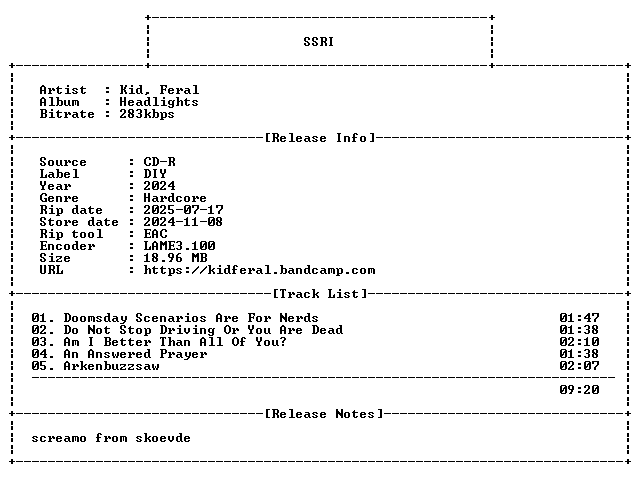 SSRI

Artist : Kid, Feral
Album : Headlights
Bitrate : 283kbps

[Release Info]

Source : CD-R
Label : DIY
Year : 2024
Genre : Hardcore
Rip date : 2025-07-17
Store date : 2024-11-08
Rip tool : EAC
Encoder : LAME3.100
Size : 18.96 MB
URL : https://kidferal.bandcamp.com

[Track List]

01. Doomsday Scenarios Are For Nerds 01:47
02. Do Not Stop Driving Or You Are Dead 01:38
03. Am I Better Than All Of You? 02:10
04. An Answered Prayer 01:38
05. Arkenbuzzsaw 02:07

09:20

[Release Notes]

screamo from skoevde